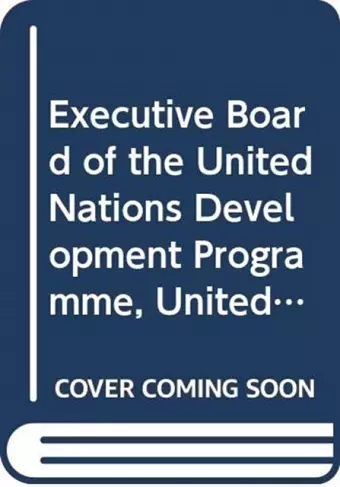 Executive Board of the United Nations Development Programme, United…

COVER COMING SOON